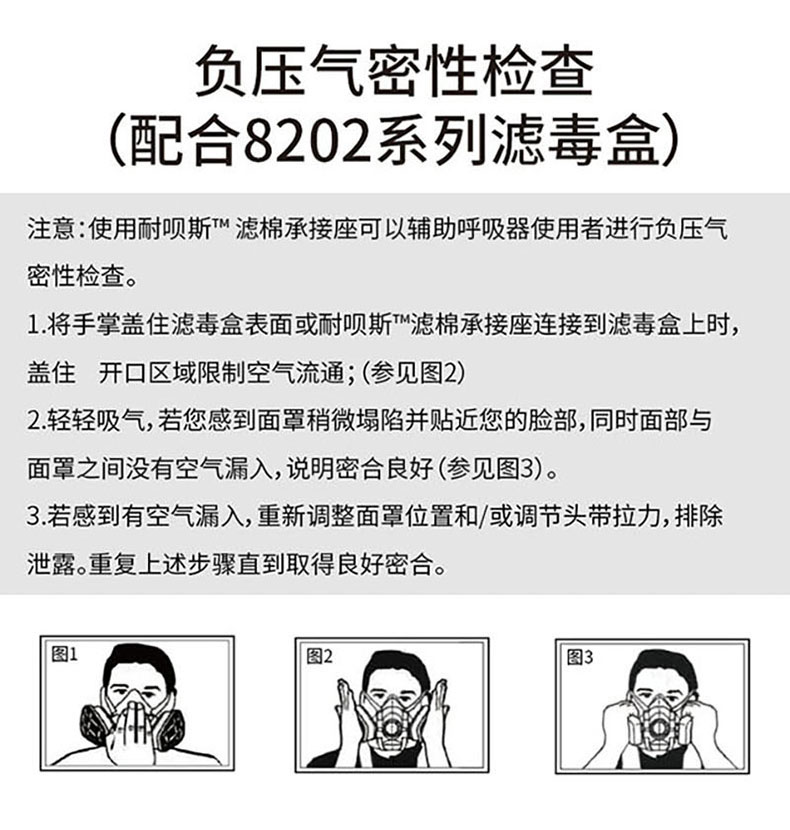 负压气密性检查
(配合8202系列滤毒盒)

注意:使用耐呗斯™滤棉承接座可以辅助呼吸器使用者进行负压气密性检查。

1.将手掌盖住滤毒盒表面或耐呗斯™滤棉承接座连接到滤毒盒上时,盖住 开口区域限制空气流通;(参见图2)

2.轻轻吸气,若您感到面罩稍微塌陷并贴近您的脸部,同时面部与面罩之间没有空气漏入,说明密合良好(参见图3)。

3.若感到有空气漏入,重新调整面罩位置和/或调节头带拉力,排除泄露。重复上述步骤直到取得良好密合。

图1

图2

图3